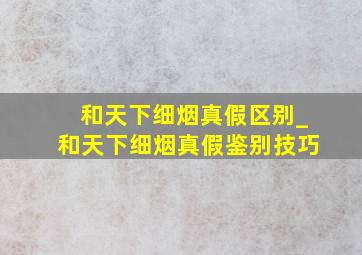 和天下细烟真假区别_和天下细烟真假鉴别技巧